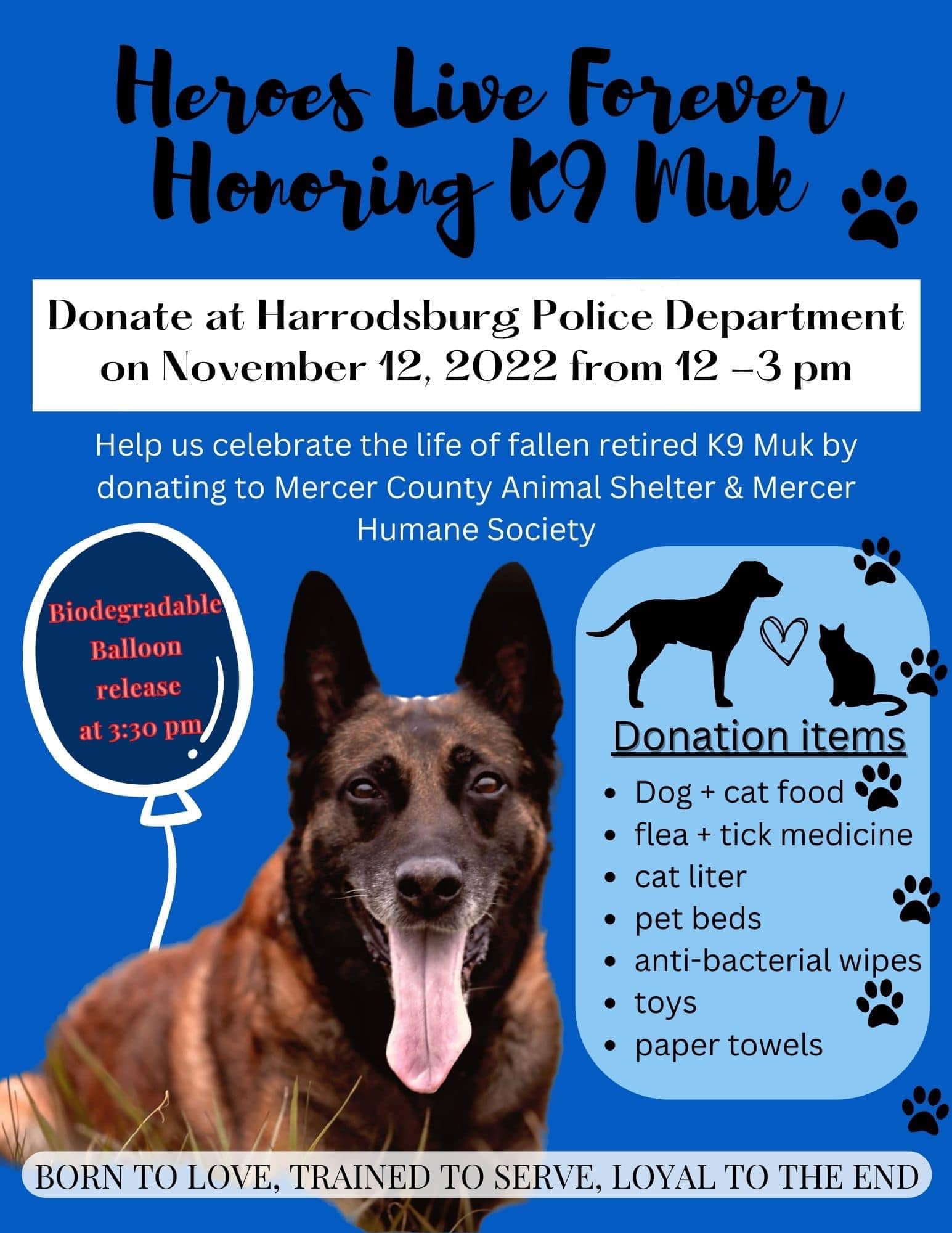 Heroes Live Forever
Honoring K9 Muk

Donate at Harrodsburg Police Department on November 12, 2022 from 12 –3 pm

Help us celebrate the life of fallen retired K9 Muk by donating to Mercer County Animal Shelter & Mercer Humane Society

Biodegradable Balloon release at 3:30 pm

Donation items
• Dog + cat food
• flea + tick medicine
• cat liter
• pet beds
• anti-bacterial wipes
• toys
• paper towels

BORN TO LOVE, TRAINED TO SERVE, LOYAL TO THE END